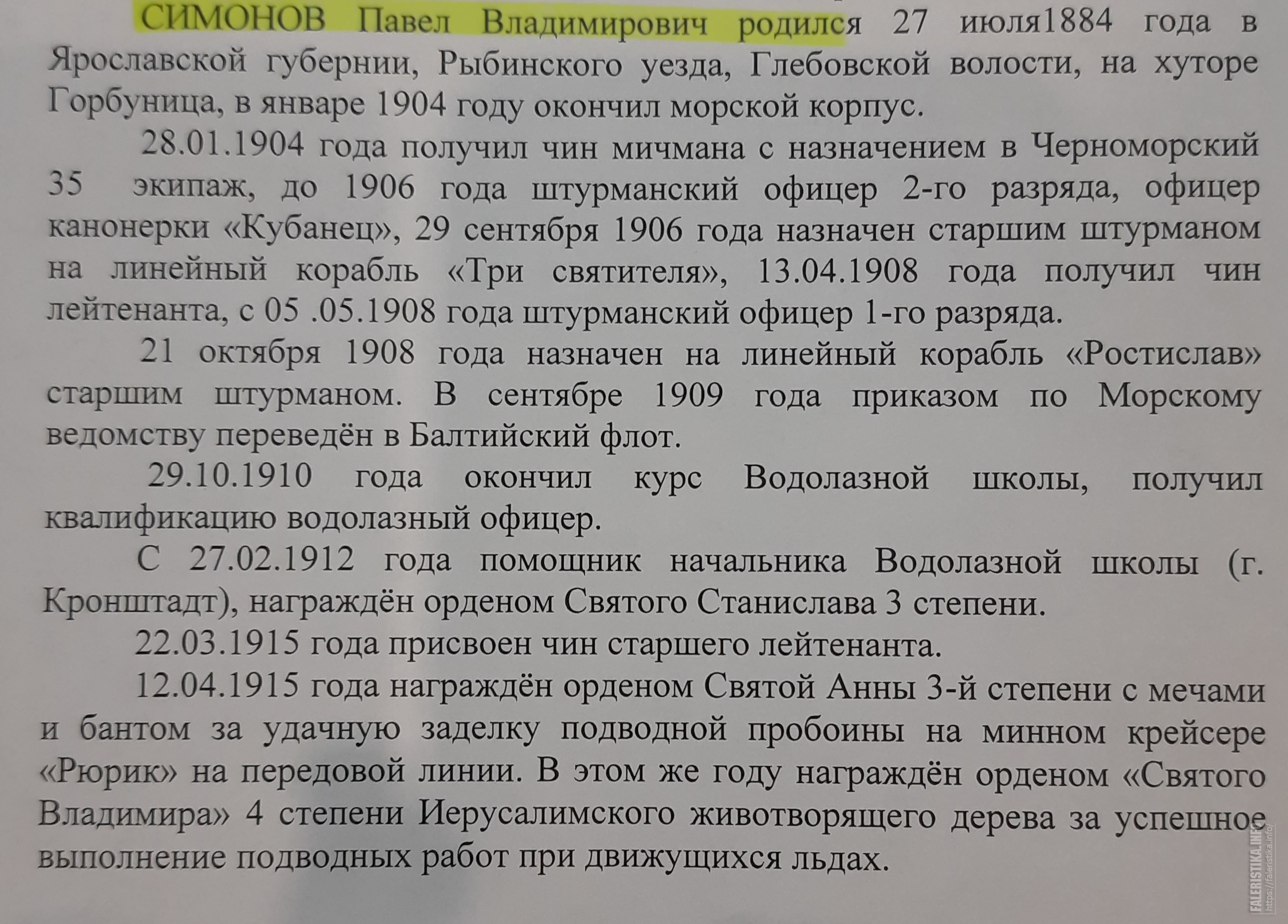 СИМОНОВ Павел Владимирович родился 27 июля1884 года в Ярославской губернии, Рыбинского уезда, Глебовской волости, на хуторе Горбуница, в январе 1904 году окончил морской корпус.

28.01.1904 года получил чин мичмана с назначением в Черноморский 35 экипаж, до 1906 года штурманский офицер 2-го разряда, офицер канонерки «Кубанец», 29 сентября 1906 года назначен старшим штурманом на линейный корабль «Три святителя», 13.04.1908 года получил чин лейтенанта, с 05 .05.1908 года штурманский офицер 1-го разряда.

21 октября 1908 года назначен на линейный корабль «Ростислав» старшим штурманом. В сентябре 1909 года приказом по Морскому ведомству переведён в Балтийский флот.

29.10.1910 года окончил курс Водолазной школы, получил квалификацию водолазный офицер.

С 27.02.1912 года помощник начальника Водолазной школы (г. Кронштадт), награждён орденом Святого Станислава 3 степени.

22.03.1915 года присвоен чин старшего лейтенанта.

12.04.1915 года награждён орденом Святой Анны 3-й степени с мечами и бантом за удачную заделку подводной пробоины на минном крейсере «Рюрик» на передовой линии. В этом же году награждён орденом «Святого Владимира» 4 степени Иерусалимского животворящего дерева за успешное выполнение подводных работ при движущихся льдах.

FALERISTIKA.INFO https://faleristika.info/